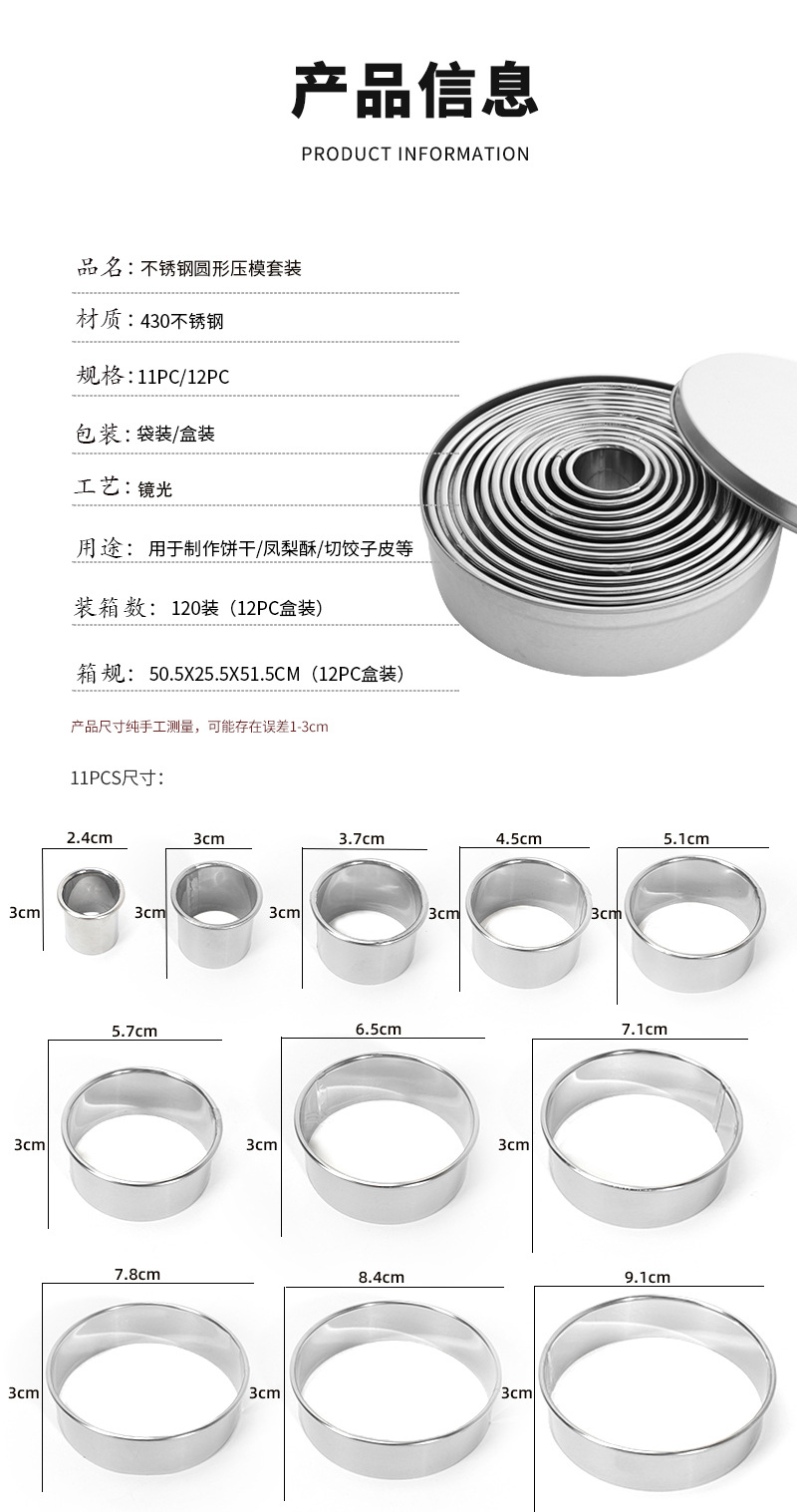 产品信息

PRODUCT INFORMATION

品名：不锈钢圆形压模套装

材质：430不锈钢

规格：11PC/12PC

包装：袋装/盒装

工艺：镜光

用途：用于制作饼干/凤梨酥/切饺子皮等

装箱数：120装（12PC盒装）

箱规：50.5X25.5X51.5CM（12PC盒装）

产品尺寸纯手工测量，可能存在误差1-3cm

11PCS尺寸：

2.4cm
3cm

3cm
3cm

3.7cm
3cm

4.5cm
3cm

5.1cm
3cm

5.7cm
3cm

6.5cm
3cm

7.1cm
3cm

7.8cm
3cm

8.4cm
3cm

9.1cm
3cm